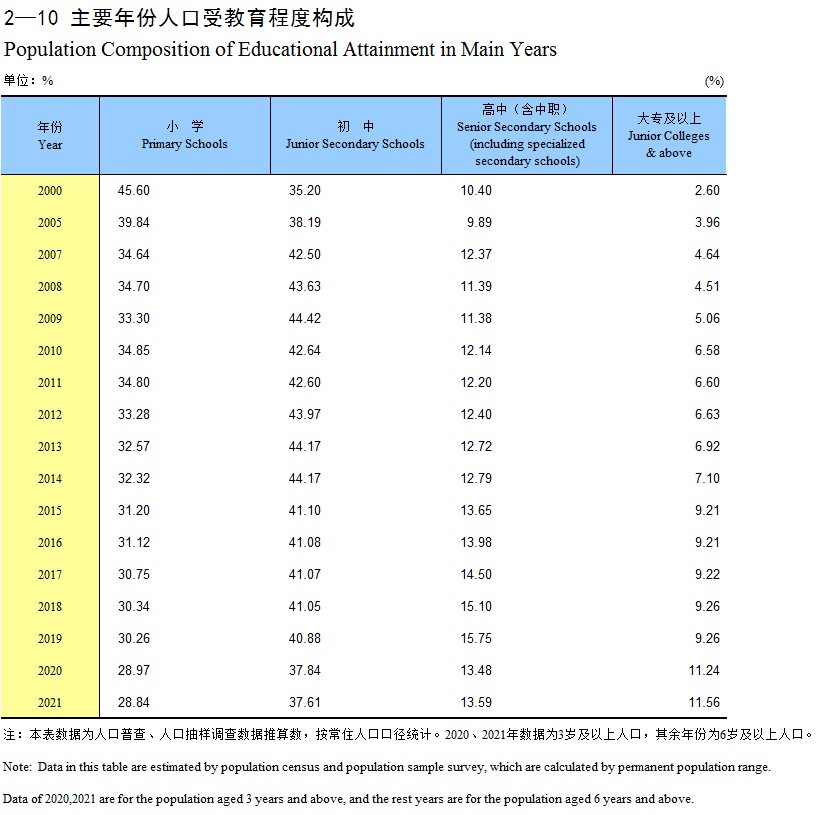 2—10 主要年份人口受教育程度构成

Population Composition of Educational Attainment in Main Years

单位：%　　(%)

| 年份 Year | 小 学 Primary Schools | 初 中 Junior Secondary Schools | 高中（含中职） Senior Secondary Schools (including specialized secondary schools) | 大专及以上 Junior Colleges & above |
|---|---|---|---|---|
| 2000 | 45.60 | 35.20 | 10.40 | 2.60 |
| 2005 | 39.84 | 38.19 | 9.89 | 3.96 |
| 2007 | 34.64 | 42.50 | 12.37 | 4.64 |
| 2008 | 34.70 | 43.63 | 11.39 | 4.51 |
| 2009 | 33.30 | 44.42 | 11.38 | 5.06 |
| 2010 | 34.85 | 42.64 | 12.14 | 6.58 |
| 2011 | 34.80 | 42.60 | 12.20 | 6.60 |
| 2012 | 33.28 | 43.97 | 12.40 | 6.63 |
| 2013 | 32.57 | 44.17 | 12.72 | 6.92 |
| 2014 | 32.32 | 44.17 | 12.79 | 7.10 |
| 2015 | 31.20 | 41.10 | 13.65 | 9.21 |
| 2016 | 31.12 | 41.08 | 13.98 | 9.21 |
| 2017 | 30.75 | 41.07 | 14.50 | 9.22 |
| 2018 | 30.34 | 41.05 | 15.10 | 9.26 |
| 2019 | 30.26 | 40.88 | 15.75 | 9.26 |
| 2020 | 28.97 | 37.84 | 13.48 | 11.24 |
| 2021 | 28.84 | 37.61 | 13.59 | 11.56 |

注：本表数据为人口普查、人口抽样调查数据推算数，按常住人口口径统计。2020、2021年数据为3岁及以上人口，其余年份为6岁及以上人口。

Note: Data in this table are estimated by population census and population sample survey, which are calculated by permanent population range.

Data of 2020,2021 are for the population aged 3 years and above, and the rest years are for the population aged 6 years and above.